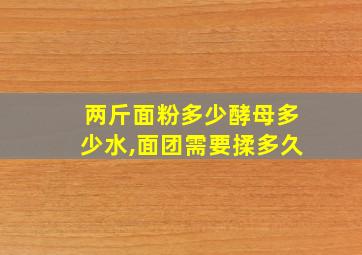 两斤面粉多少酵母多少水,面团需要揉多久